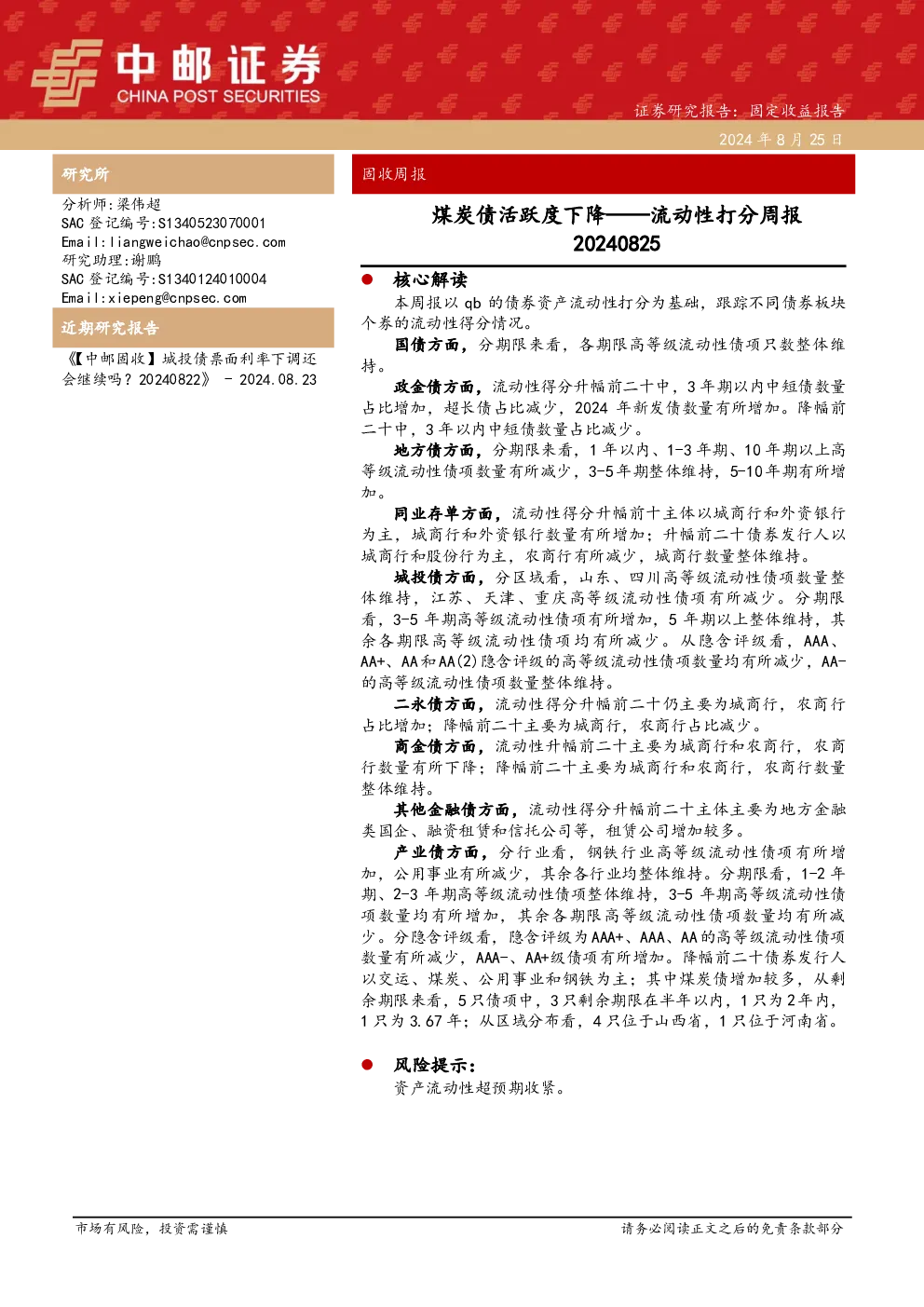 中邮证券
CHINA POST SECURITIES

证券研究报告：固定收益报告

2024 年 8 月 25 日

研究所

分析师:梁伟超
SAC 登记编号:S1340523070001
Email:liangweichao@cnpsec.com
研究助理:谢鹏
SAC 登记编号:S1340124010004
Email:xiepeng@cnpsec.com

近期研究报告

《【中邮固收】城投债票面利率下调还会继续吗？20240822》 - 2024.08.23

固收周报

煤炭债活跃度下降——流动性打分周报 20240825

核心解读

本周报以 qb 的债券资产流动性打分为基础，跟踪不同债券板块个券的流动性得分情况。

国债方面，分期限来看，各期限高等级流动性债项只数整体维持。

政金债方面，流动性得分升幅前二十中，3 年期以内中短债数量占比增加，超长债占比减少，2024 年新发债数量有所增加。降幅前二十中，3 年以内中短债数量占比减少。

地方债方面，分期限来看，1 年以内、1-3 年期、10 年期以上高等级流动性债项数量有所减少，3-5 年期整体维持，5-10 年期有所增加。

同业存单方面，流动性得分升幅前十主体以城商行和外资银行为主，城商行和外资银行数量有所增加；升幅前二十债券发行人以城商行和股份行为主，农商行有所减少，城商行数量整体维持。

城投债方面，分区域看，山东、四川高等级流动性债项数量整体维持，江苏、天津、重庆高等级流动性债项有所减少。分期限看，3-5 年期高等级流动性债项有所增加，5 年期以上整体维持，其余各期限高等级流动性债项均有所减少。从隐含评级看，AAA、AA+、AA 和 AA(2)隐含评级的高等级流动性债项数量均有所减少，AA-的高等级流动性债项数量整体维持。

二永债方面，流动性得分升幅前二十仍主要为城商行，农商行占比增加；降幅前二十主要为城商行，农商行占比减少。

商金债方面，流动性升幅前二十主要为城商行和农商行，农商行数量有所下降；降幅前二十主要为城商行和农商行，农商行数量整体维持。

其他金融债方面，流动性得分升幅前二十主体主要为地方金融类国企、融资租赁和信托公司等，租赁公司增加较多。

产业债方面，分行业看，钢铁行业高等级流动性债项有所增加，公用事业有所减少，其余各行业均整体维持。分期限看，1-2 年期、2-3 年期高等级流动性债项整体维持，3-5 年期高等级流动性债项数量均有所增加，其余各期限高等级流动性债项数量均有所减少。分隐含评级看，隐含评级为 AAA+、AAA、AA 的高等级流动性债项数量有所减少，AAA-、AA+级债项有所增加。降幅前二十债券发行人以交运、煤炭、公用事业和钢铁为主；其中煤炭债增加较多，从剩余期限来看，5 只债项中，3 只剩余期限在半年以内，1 只为 2 年内，1 只为 3.67 年；从区域分布看，4 只位于山西省，1 只位于河南省。

风险提示：

资产流动性超预期收紧。

市场有风险，投资需谨慎

请务必阅读正文之后的免责条款部分